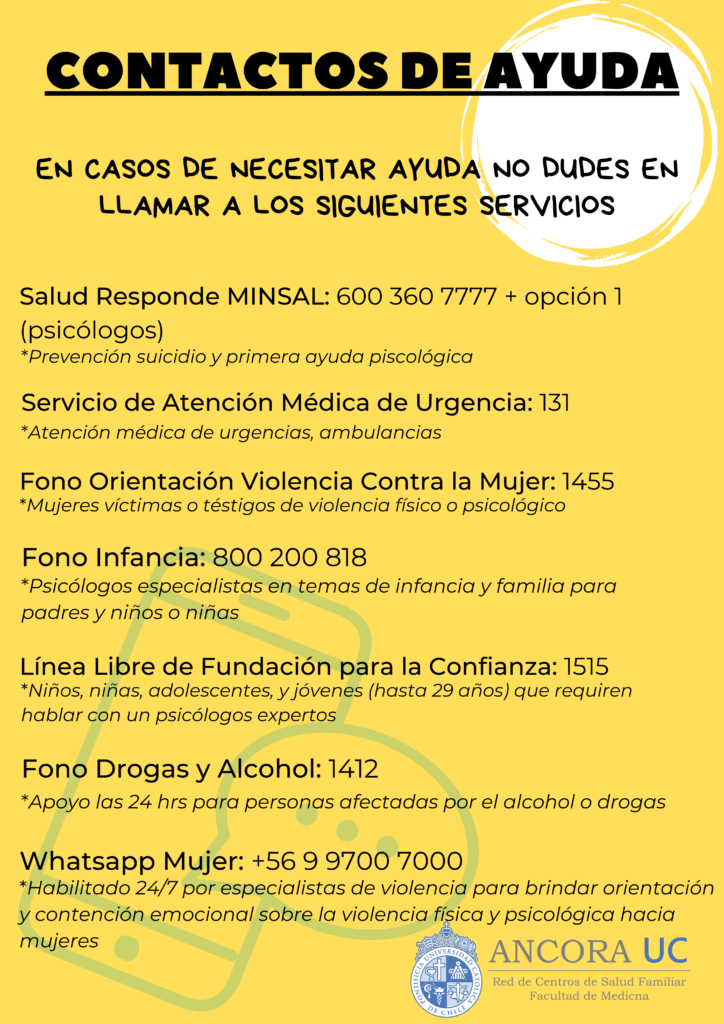 CONTACTOS DE AYUDA

EN CASOS DE NECESITAR AYUDA NO DUDES EN LLAMAR A LOS SIGUIENTES SERVICIOS

Salud Responde MINSAL: 600 360 7777 + opción 1 (psicólogos)
*Prevención suicidio y primera ayuda piscológica

Servicio de Atención Médica de Urgencia: 131
*Atención médica de urgencias, ambulancias

Fono Orientación Violencia Contra la Mujer: 1455
*Mujeres víctimas o téstigos de violencia físico o psicológico

Fono Infancia: 800 200 818
*Psicólogos especialistas en temas de infancia y familia para padres y niños o niñas

Línea Libre de Fundación para la Confianza: 1515
*Niños, niñas, adolescentes, y jóvenes (hasta 29 años) que requiren hablar con un psicólogos expertos

Fono Drogas y Alcohol: 1412
*Apoyo las 24 hrs para personas afectadas por el alcohol o drogas

Whatsapp Mujer: +56 9 9700 7000
*Habilitado 24/7 por especialistas de violencia para brindar orientación y contención emocional sobre la violencia física y psicológica hacia mujeres

PONTIFICIA UNIVERSIDAD CATÓLICA DE CHILE

ANCORA UC
Red de Centros de Salud Familiar
Facultad de Medicna